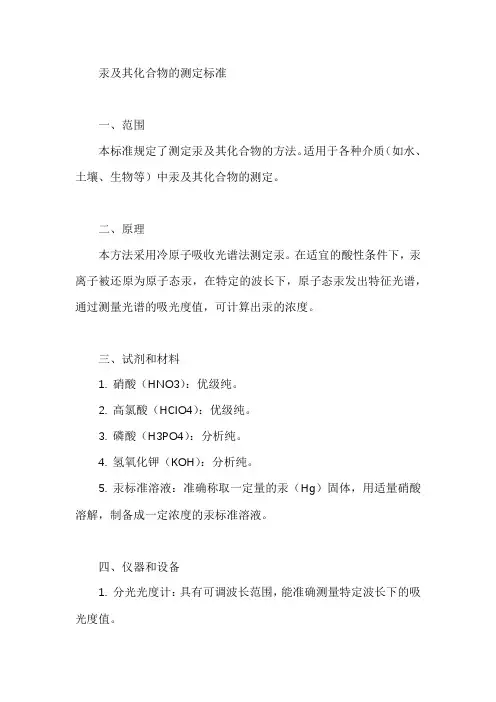 汞及其化合物的测定标准

一、范围

本标准规定了测定汞及其化合物的方法。适用于各种介质（如水、土壤、生物等）中汞及其化合物的测定。

二、原理

本方法采用冷原子吸收光谱法测定汞。在适宜的酸性条件下，汞离子被还原为原子态汞，在特定的波长下，原子态汞发出特征光谱，通过测量光谱的吸光度值，可计算出汞的浓度。

三、试剂和材料

1. 硝酸（HNO3）：优级纯。

2. 高氯酸（HClO4）：优级纯。

3. 磷酸（H3PO4）：分析纯。

4. 氢氧化钾（KOH）：分析纯。

5. 汞标准溶液：准确称取一定量的汞（Hg）固体，用适量硝酸溶解，制备成一定浓度的汞标准溶液。

四、仪器和设备

1. 分光光度计：具有可调波长范围，能准确测量特定波长下的吸光度值。